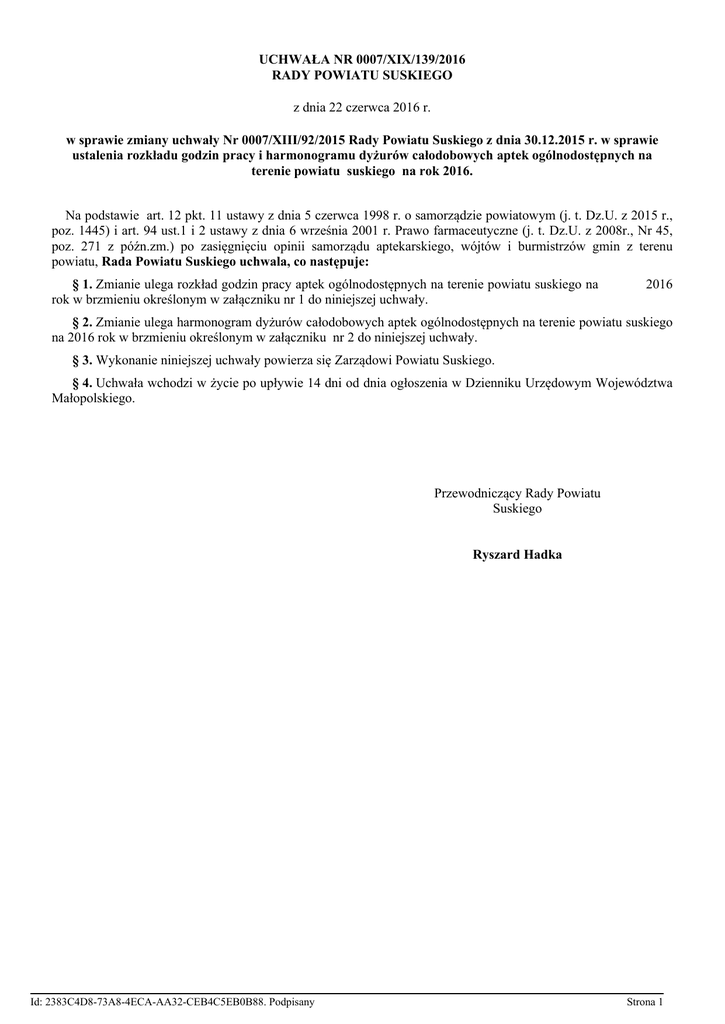 UCHWAŁA NR 0007/XIX/139/2016
RADY POWIATU SUSKIEGO

z dnia 22 czerwca 2016 r.

w sprawie zmiany uchwały Nr 0007/XIII/92/2015 Rady Powiatu Suskiego z dnia 30.12.2015 r. w sprawie ustalenia rozkładu godzin pracy i harmonogramu dyżurów całodobowych aptek ogólnodostępnych na terenie powiatu suskiego na rok 2016.

Na podstawie art. 12 pkt. 11 ustawy z dnia 5 czerwca 1998 r. o samorządzie powiatowym (j. t. Dz.U. z 2015 r., poz. 1445) i art. 94 ust.1 i 2 ustawy z dnia 6 września 2001 r. Prawo farmaceutyczne (j. t. Dz.U. z 2008r., Nr 45, poz. 271 z późn.zm.) po zasięgnięciu opinii samorządu aptekarskiego, wójtów i burmistrzów gmin z terenu powiatu, Rada Powiatu Suskiego uchwala, co następuje:

§ 1. Zmianie ulega rozkład godzin pracy aptek ogólnodostępnych na terenie powiatu suskiego na 2016 rok w brzmieniu określonym w załączniku nr 1 do niniejszej uchwały.

§ 2. Zmianie ulega harmonogram dyżurów całodobowych aptek ogólnodostępnych na terenie powiatu suskiego na 2016 rok w brzmieniu określonym w załączniku nr 2 do niniejszej uchwały.

§ 3. Wykonanie niniejszej uchwały powierza się Zarządowi Powiatu Suskiego.

§ 4. Uchwała wchodzi w życie po upływie 14 dni od dnia ogłoszenia w Dzienniku Urzędowym Województwa Małopolskiego.

Przewodniczący Rady Powiatu Suskiego

Ryszard Hadka

Id: 2383C4D8-73A8-4ECA-AA32-CEB4C5EB0B88. Podpisany

Strona 1